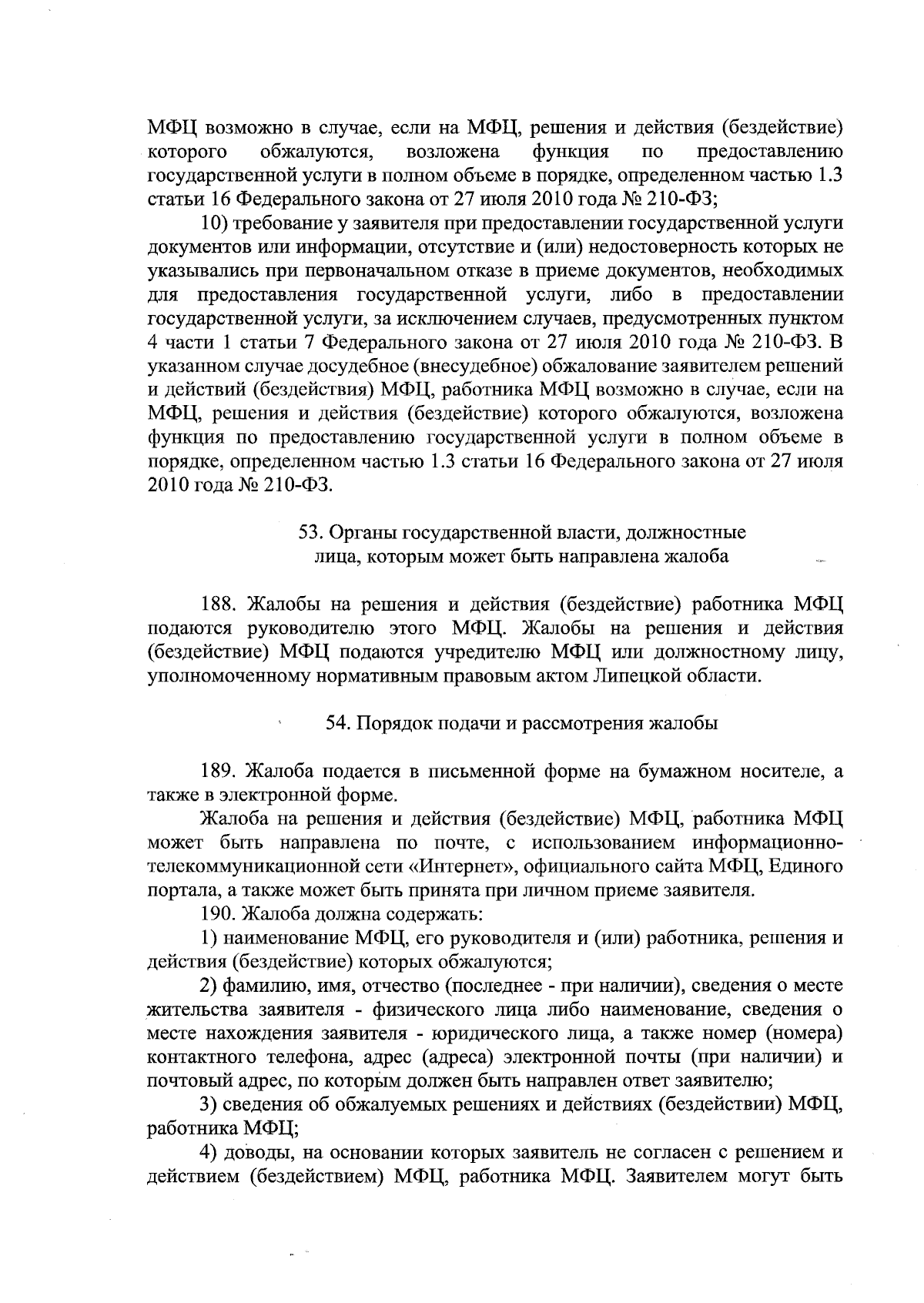 МФЦ возможно в случае, если на МФЦ, решения и действия (бездействие) которого обжалуются, возложена функция по предоставлению государственной услуги в полном объеме в порядке, определенном частью 1.3 статьи 16 Федерального закона от 27 июля 2010 года № 210-ФЗ;

10) требование у заявителя при предоставлении государственной услуги документов или информации, отсутствие и (или) недостоверность которых не указывались при первоначальном отказе в приеме документов, необходимых для предоставления государственной услуги, либо в предоставлении государственной услуги, за исключением случаев, предусмотренных пунктом 4 части 1 статьи 7 Федерального закона от 27 июля 2010 года № 210-ФЗ. В указанном случае досудебное (внесудебное) обжалование заявителем решений и действий (бездействия) МФЦ, работника МФЦ возможно в случае, если на МФЦ, решения и действия (бездействие) которого обжалуются, возложена функция по предоставлению государственной услуги в полном объеме в порядке, определенном частью 1.3 статьи 16 Федерального закона от 27 июля 2010 года № 210-ФЗ.

53. Органы государственной власти, должностные лица, которым может быть направлена жалоба

188. Жалобы на решения и действия (бездействие) работника МФЦ подаются руководителю этого МФЦ. Жалобы на решения и действия (бездействие) МФЦ подаются учредителю МФЦ или должностному лицу, уполномоченному нормативным правовым актом Липецкой области.

54. Порядок подачи и рассмотрения жалобы

189. Жалоба подается в письменной форме на бумажном носителе, а также в электронной форме.

Жалоба на решения и действия (бездействие) МФЦ, работника МФЦ может быть направлена по почте, с использованием информационно-телекоммуникационной сети «Интернет», официального сайта МФЦ, Единого портала, а также может быть принята при личном приеме заявителя.

190. Жалоба должна содержать:

1) наименование МФЦ, его руководителя и (или) работника, решения и действия (бездействие) которых обжалуются;

2) фамилию, имя, отчество (последнее - при наличии), сведения о месте жительства заявителя - физического лица либо наименование, сведения о месте нахождения заявителя - юридического лица, а также номер (номера) контактного телефона, адрес (адреса) электронной почты (при наличии) и почтовый адрес, по которым должен быть направлен ответ заявителю;

3) сведения об обжалуемых решениях и действиях (бездействии) МФЦ, работника МФЦ;

4) доводы, на основании которых заявитель не согласен с решением и действием (бездействием) МФЦ, работника МФЦ. Заявителем могут быть